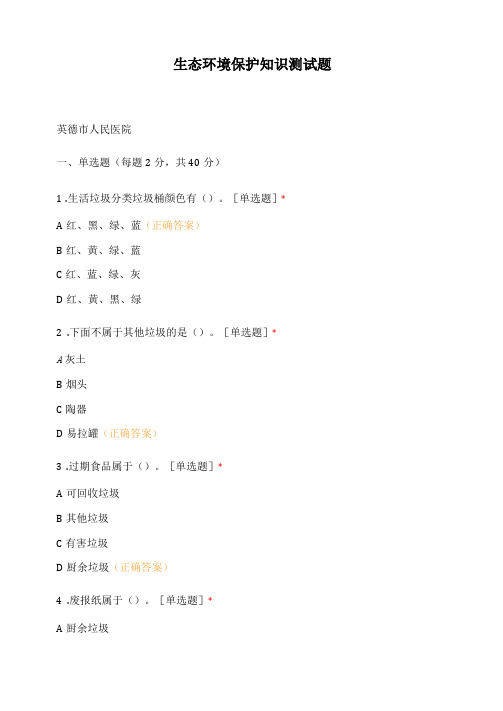 生态环境保护知识测试题

英德市人民医院

一、单选题（每题 2 分，共 40 分）

1 .生活垃圾分类垃圾桶颜色有（）。［单选题］*

A 红、黑、绿、蓝（正确答案）

B 红、黄、绿、蓝

C 红、蓝、绿、灰

D 红、黄、黑、绿

2 .下面不属于其他垃圾的是（）。［单选题］*

A 灰土

B 烟头

C 陶器

D 易拉罐（正确答案）

3 .过期食品属于（）。［单选题］*

A 可回收垃圾

B 其他垃圾

C 有害垃圾

D 厨余垃圾（正确答案）

4 .废报纸属于（）。［单选题］*

A 厨余垃圾